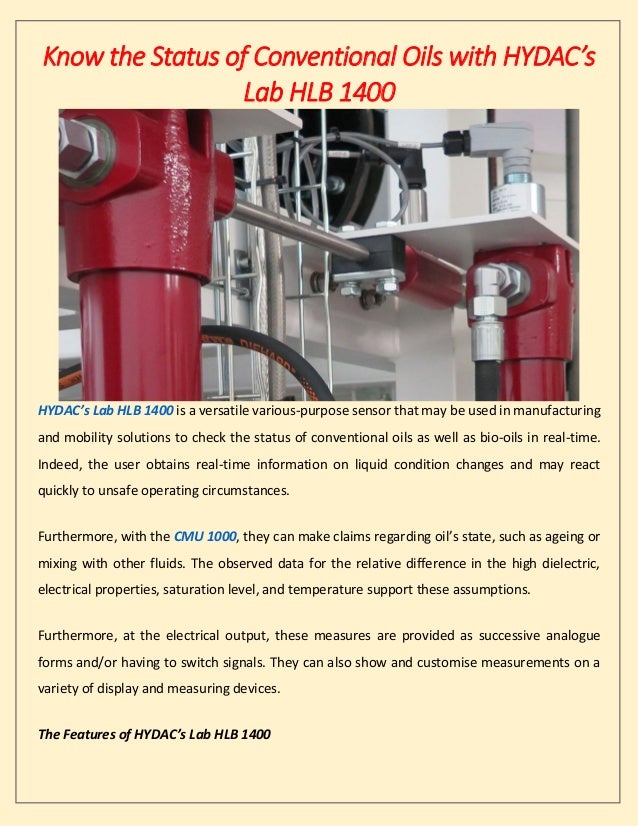 Know the Status of Conventional Oils with HYDAC's Lab HLB 1400

HYDAC's Lab HLB 1400 is a versatile various-purpose sensor that may be used in manufacturing and mobility solutions to check the status of conventional oils as well as bio-oils in real-time. Indeed, the user obtains real-time information on liquid condition changes and may react quickly to unsafe operating circumstances.

Furthermore, with the CMU 1000, they can make claims regarding oil's state, such as ageing or mixing with other fluids. The observed data for the relative difference in the high dielectric, electrical properties, saturation level, and temperature support these assumptions.

Furthermore, at the electrical output, these measures are provided as successive analogue forms and/or having to switch signals. They can also show and customise measurements on a variety of display and measuring devices.

The Features of HYDAC's Lab HLB 1400